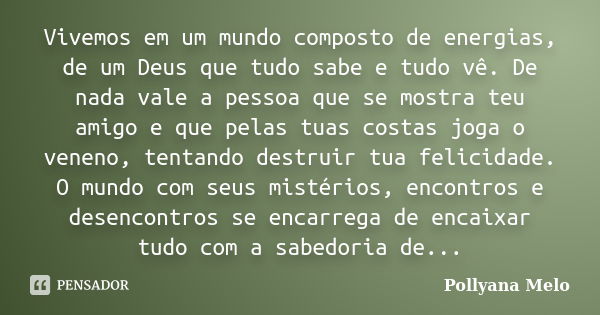 Vivemos em um mundo composto de energias, de um Deus que tudo sabe e tudo vê. De nada vale a pessoa que se mostra teu amigo e que pelas tuas costas joga o veneno, tentando destruir tua felicidade. O mundo com seus mistérios, encontros e desencontros se encarrega de encaixar tudo com a sabedoria de...

PENSADOR

Pollyana Melo